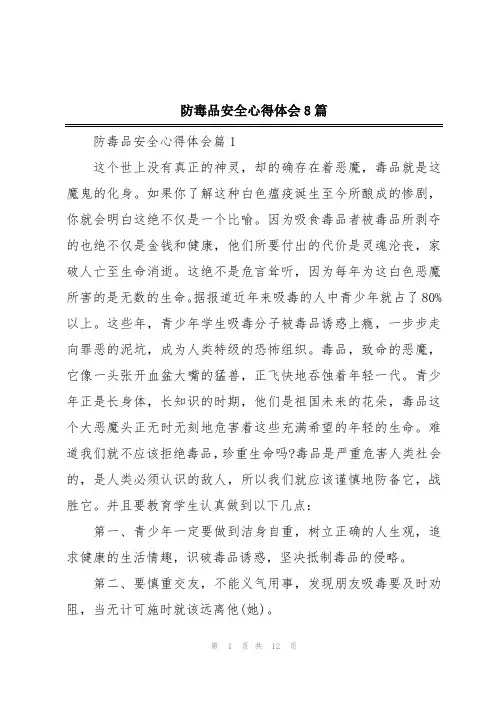 防毒品安全心得体会8篇

防毒品安全心得体会篇1

这个世上没有真正的神灵，却的确存在着恶魔，毒品就是这魔鬼的化身。如果你了解这种白色瘟疫诞生至今所酿成的惨剧，你就会明白这绝不仅是一个比喻。因为吸食毒品者被毒品所剥夺的也绝不仅是金钱和健康，他们所要付出的代价是灵魂沦丧，家破人亡至生命消逝。这绝不是危言耸听，因为每年为这白色恶魔所害的是无数的生命。据报道近年来吸毒的人中青少年就占了80%以上。这些年，青少年学生吸毒分子被毒品诱惑上瘾，一步步走向罪恶的泥坑，成为人类特级的恐怖组织。毒品，致命的恶魔，它像一头张开血盆大嘴的猛兽，正飞快地吞蚀着年轻一代。青少年正是长身体，长知识的时期，他们是祖国未来的花朵，毒品这个大恶魔头正无时无刻地危害着这些充满希望的年轻的生命。难道我们就不应该拒绝毒品，珍重生命吗?毒品是严重危害人类社会的，是人类必须认识的敌人，所以我们就应该谨慎地防备它，战胜它。并且要教育学生认真做到以下几点：

第一、青少年一定要做到洁身自重，树立正确的人生观，追求健康的生活情趣，识破毒品诱惑，坚决抵制毒品的侵略。

第二、要慎重交友，不能义气用事，发现朋友吸毒要及时劝阻，当无计可施时就该远离他(她)。

第 1 页 共 12 页